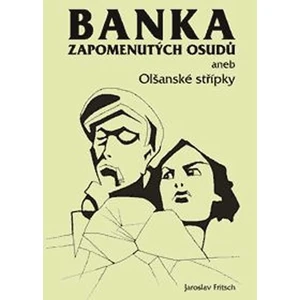 BANKA
ZAPOMENUTÝCH OSUDŮ
aneb
Olšanské střípky

Jaroslav Fritsch